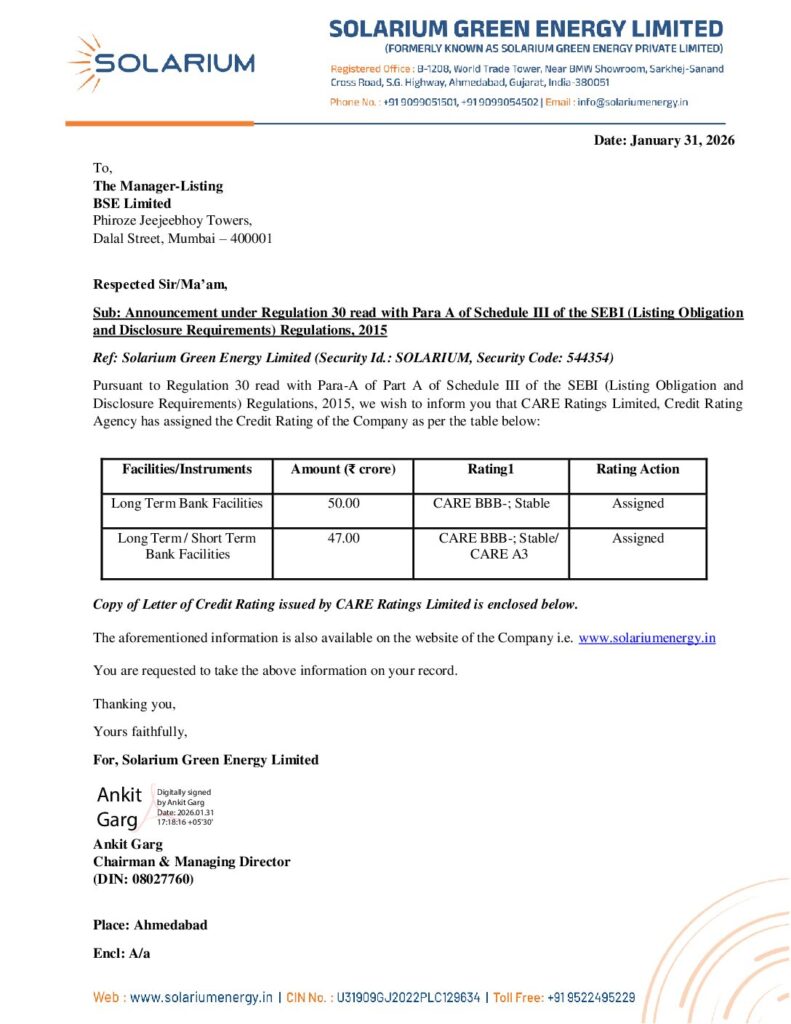 SOLARIUM

SOLARIUM GREEN ENERGY LIMITED
(FORMERLY KNOWN AS SOLARIUM GREEN ENERGY PRIVATE LIMITED)
Registered Office : B-1208, World Trade Tower, Near BMW Showroom, Sarkhej-Sanand Cross Road, S.G. Highway, Ahmedabad, Gujarat, India-380051
Phone No. : +91 9099051501, +91 9099054502 | Email : info@solariumenergy.in

Date: January 31, 2026

To,
The Manager-Listing
BSE Limited
Phiroze Jeejeebhoy Towers,
Dalal Street, Mumbai – 400001

Respected Sir/Ma'am,

Sub: Announcement under Regulation 30 read with Para A of Schedule III of the SEBI (Listing Obligation and Disclosure Requirements) Regulations, 2015

Ref: Solarium Green Energy Limited (Security Id.: SOLARIUM, Security Code: 544354)

Pursuant to Regulation 30 read with Para-A of Part A of Schedule III of the SEBI (Listing Obligation and Disclosure Requirements) Regulations, 2015, we wish to inform you that CARE Ratings Limited, Credit Rating Agency has assigned the Credit Rating of the Company as per the table below:

| Facilities/Instruments | Amount (₹ crore) | Rating1 | Rating Action |
|---|---|---|---|
| Long Term Bank Facilities | 50.00 | CARE BBB-; Stable | Assigned |
| Long Term / Short Term Bank Facilities | 47.00 | CARE BBB-; Stable/ CARE A3 | Assigned |

Copy of Letter of Credit Rating issued by CARE Ratings Limited is enclosed below.

The aforementioned information is also available on the website of the Company i.e. www.solariumenergy.in

You are requested to take the above information on your record.

Thanking you,

Yours faithfully,

For, Solarium Green Energy Limited

Ankit Garg
Digitally signed by Ankit Garg
Date: 2026.01.31 17:18:16 +05'30'

Ankit Garg
Chairman & Managing Director
(DIN: 08027760)

Place: Ahmedabad

Encl: A/a

Web : www.solariumenergy.in | CIN No. : U31909GJ2022PLC129634 | Toll Free: +91 9522495229